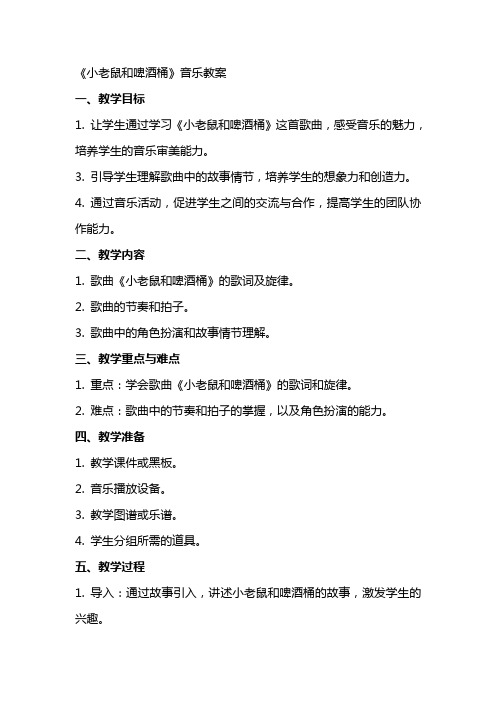 《小老鼠和啤酒桶》音乐教案

一、教学目标

1. 让学生通过学习《小老鼠和啤酒桶》这首歌曲，感受音乐的魅力，培养学生的音乐审美能力。

3. 引导学生理解歌曲中的故事情节，培养学生的想象力和创造力。

4. 通过音乐活动，促进学生之间的交流与合作，提高学生的团队协作能力。

二、教学内容

1. 歌曲《小老鼠和啤酒桶》的歌词及旋律。

2. 歌曲的节奏和拍子。

3. 歌曲中的角色扮演和故事情节理解。

三、教学重点与难点

1. 重点：学会歌曲《小老鼠和啤酒桶》的歌词和旋律。

2. 难点：歌曲中的节奏和拍子的掌握，以及角色扮演的能力。

四、教学准备

1. 教学课件或黑板。

2. 音乐播放设备。

3. 教学图谱或乐谱。

4. 学生分组所需的道具。

五、教学过程

1. 导入：通过故事引入，讲述小老鼠和啤酒桶的故事，激发学生的兴趣。